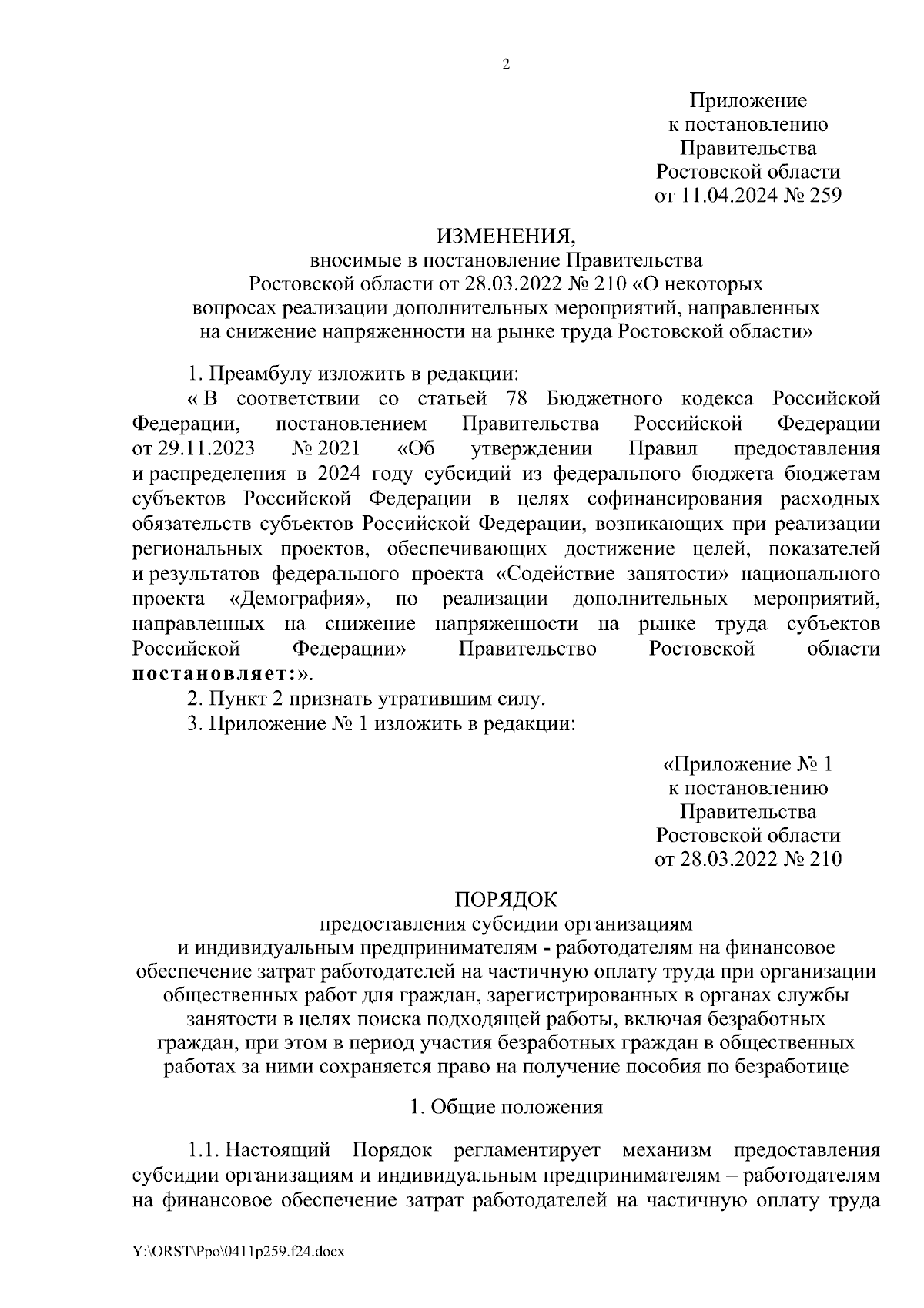 2

Приложение
к постановлению
Правительства
Ростовской области
от 11.04.2024 № 259

ИЗМЕНЕНИЯ,
вносимые в постановление Правительства
Ростовской области от 28.03.2022 № 210 «О некоторых
вопросах реализации дополнительных мероприятий, направленных
на снижение напряженности на рынке труда Ростовской области»

1. Преамбулу изложить в редакции:
« В соответствии со статьей 78 Бюджетного кодекса Российской Федерации, постановлением Правительства Российской Федерации от 29.11.2023 № 2021 «Об утверждении Правил предоставления и распределения в 2024 году субсидий из федерального бюджета бюджетам субъектов Российской Федерации в целях софинансирования расходных обязательств субъектов Российской Федерации, возникающих при реализации региональных проектов, обеспечивающих достижение целей, показателей и результатов федерального проекта «Содействие занятости» национального проекта «Демография», по реализации дополнительных мероприятий, направленных на снижение напряженности на рынке труда субъектов Российской Федерации» Правительство Ростовской области постановляет:».
2. Пункт 2 признать утратившим силу.
3. Приложение № 1 изложить в редакции:

«Приложение № 1
к постановлению
Правительства
Ростовской области
от 28.03.2022 № 210

ПОРЯДОК
предоставления субсидии организациям
и индивидуальным предпринимателям - работодателям на финансовое обеспечение затрат работодателей на частичную оплату труда при организации общественных работ для граждан, зарегистрированных в органах службы занятости в целях поиска подходящей работы, включая безработных граждан, при этом в период участия безработных граждан в общественных работах за ними сохраняется право на получение пособия по безработице

1. Общие положения

1.1. Настоящий Порядок регламентирует механизм предоставления субсидии организациям и индивидуальным предпринимателям – работодателям на финансовое обеспечение затрат работодателей на частичную оплату труда

Y:\ORST\Ppo\0411p259.f24.docx